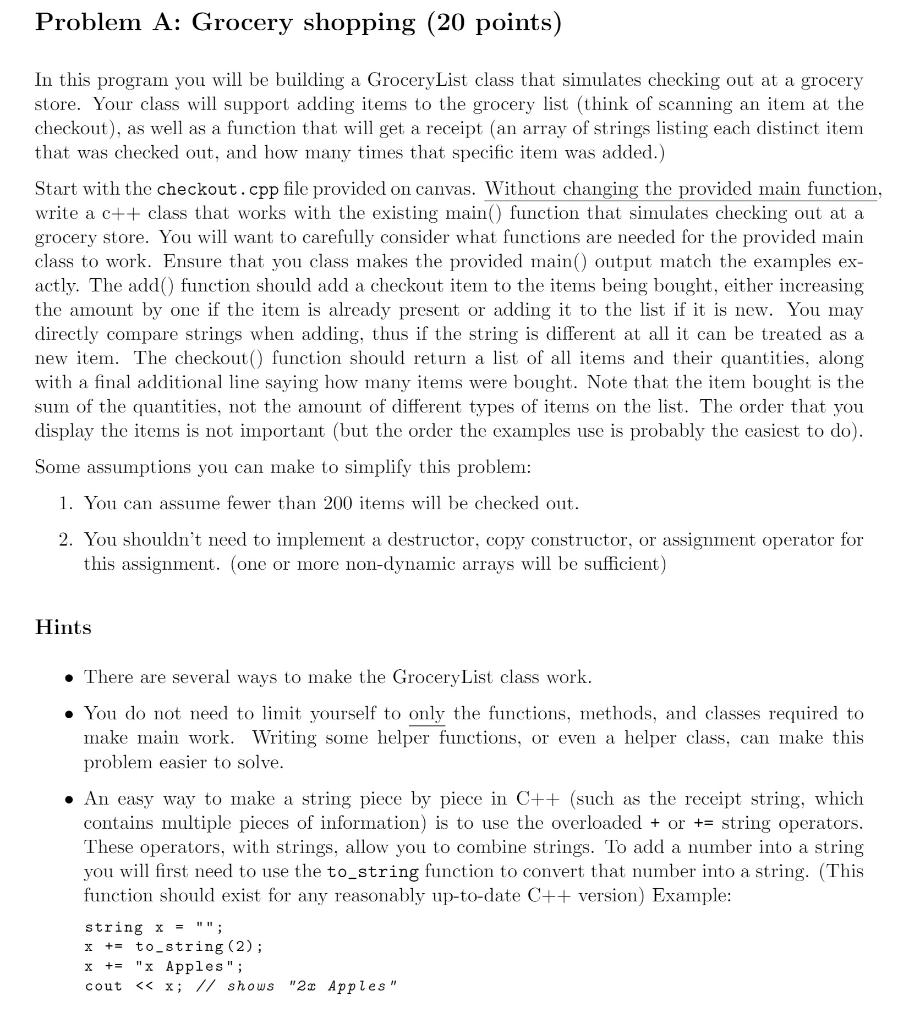 Problem A: Grocery shopping (20 points)

In this program you will be building a GroceryList class that simulates checking out at a grocery store. Your class will support adding items to the grocery list (think of scanning an item at the checkout), as well as a function that will get a receipt (an array of strings listing each distinct item that was checked out, and how many times that specific item was added.)

Start with the checkout.cpp file provided on canvas. Without changing the provided main function, write a c++ class that works with the existing main() function that simulates checking out at a grocery store. You will want to carefully consider what functions are needed for the provided main class to work. Ensure that you class makes the provided main() output match the examples exactly. The add() function should add a checkout item to the items being bought, either increasing the amount by one if the item is already present or adding it to the list if it is new. You may directly compare strings when adding, thus if the string is different at all it can be treated as a new item. The checkout() function should return a list of all items and their quantities, along with a final additional line saying how many items were bought. Note that the item bought is the sum of the quantities, not the amount of different types of items on the list. The order that you display the items is not important (but the order the examples use is probably the easiest to do).

Some assumptions you can make to simplify this problem:

1. You can assume fewer than 200 items will be checked out.

2. You shouldn't need to implement a destructor, copy constructor, or assignment operator for this assignment. (one or more non-dynamic arrays will be sufficient)

Hints

• There are several ways to make the GroceryList class work.

• You do not need to limit yourself to only the functions, methods, and classes required to make main work. Writing some helper functions, or even a helper class, can make this problem easier to solve.

• An easy way to make a string piece by piece in C++ (such as the receipt string, which contains multiple pieces of information) is to use the overloaded + or += string operators. These operators, with strings, allow you to combine strings. To add a number into a string you will first need to use the to_string function to convert that number into a string. (This function should exist for any reasonably up-to-date C++ version) Example:

string x = "";
x += to_string(2);
x += "x Apples";
cout << x; // shows "2x Apples"